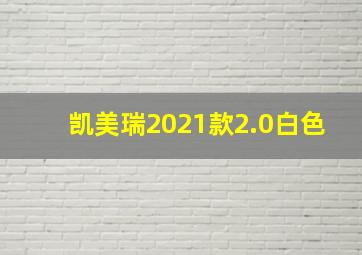 凯美瑞2021款2.0白色